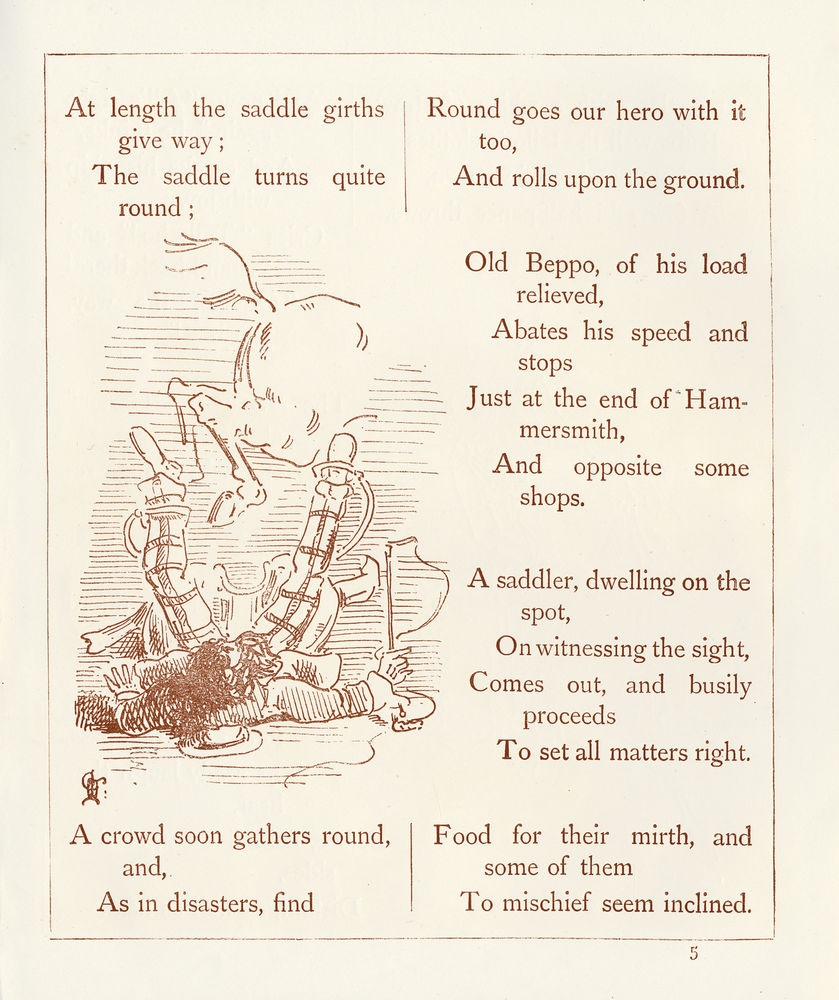 At length the saddle girths give way;
The saddle turns quite round;

Round goes our hero with it too,
And rolls upon the ground.

Old Beppo, of his load relieved,
Abates his speed and stops
Just at the end of Hammersmith,
And opposite some shops.

A saddler, dwelling on the spot,
On witnessing the sight,
Comes out, and busily proceeds
To set all matters right.

A crowd soon gathers round, and,
As in disasters, find

Food for their mirth, and some of them
To mischief seem inclined.

5